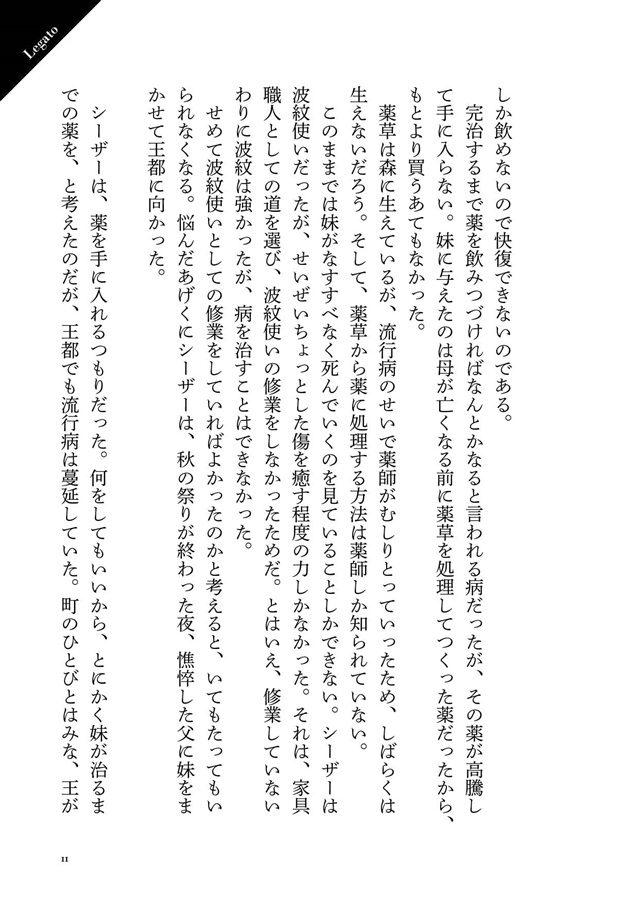 Legato

しか飲めないので快復できないのである。

完治するまで薬を飲みつづければなんとかなると言われる病だったが、その薬が高騰して手に入らない。妹に与えたのは母が亡くなる前に薬草を処理してつくった薬だったから、もとより買うあてもなかった。

薬草は森に生えているが、流行病のせいで薬師がむしりとっていったため、しばらくは生えないだろう。そして、薬草から薬に処理する方法は薬師しか知られていない。

このままでは妹がなすすべなく死んでいくのを見ていることしかできない。シーザーは波紋使いだったが、せいぜいちょっとした傷を癒す程度の力しかなかった。それは、家具職人としての道を選び、波紋使いの修業をしなかったためだ。とはいえ、修業していないわりに波紋は強かったが、病を治すことはできなかった。

せめて波紋使いとしての修業をしていればよかったのかと考えると、いてもたってもいられなくなる。悩んだあげくにシーザーは、秋の祭りが終わった夜、憔悴した父に妹をまかせて王都に向かった。

シーザーは、薬を手に入れるつもりだった。何をしてもいいから、とにかく妹が治るまでの薬を、と考えたのだが、王都でも流行病は蔓延していた。町のひとびとはみな、王が

11